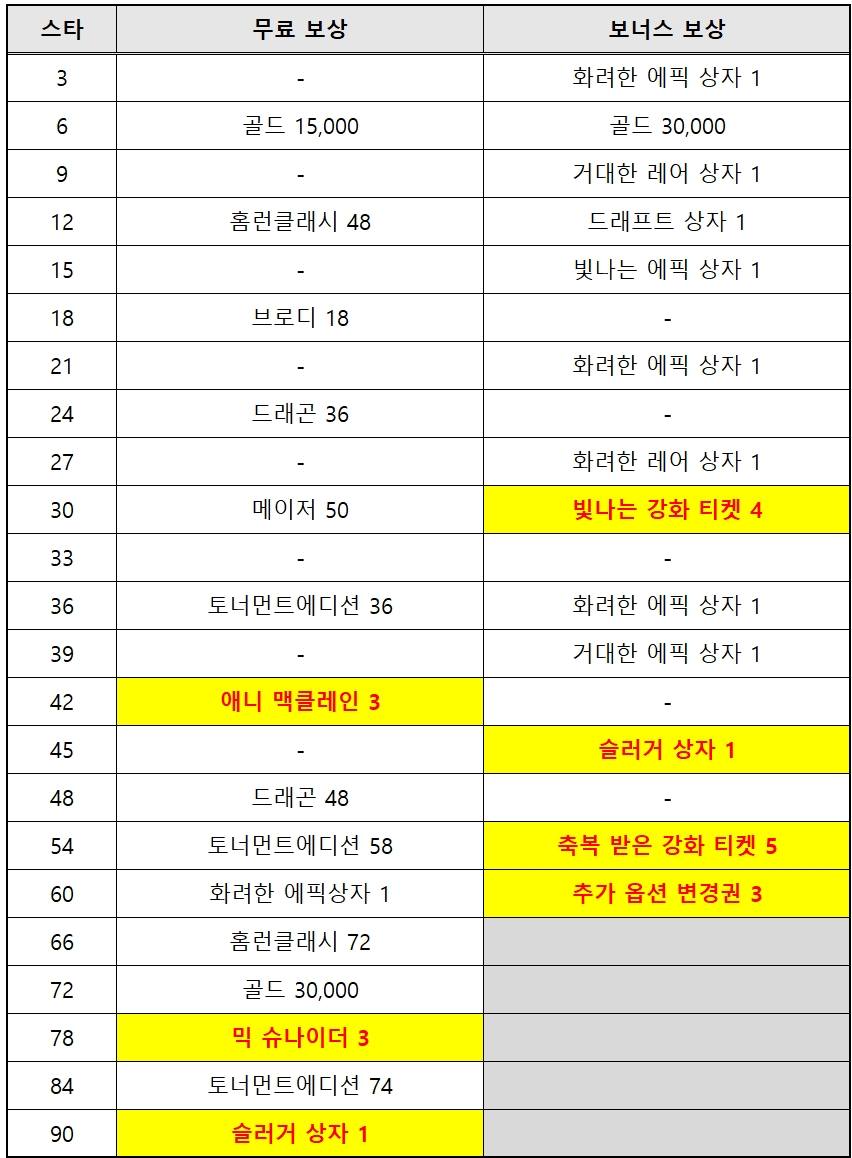 | 스타 | 무료 보상 | 보너스 보상 |
|---|---|---|
| 3 | - | 화려한 에픽 상자 1 |
| 6 | 골드 15,000 | 골드 30,000 |
| 9 | - | 거대한 레어 상자 1 |
| 12 | 홈런클래시 48 | 드래프트 상자 1 |
| 15 | - | 빛나는 에픽 상자 1 |
| 18 | 브로디 18 | - |
| 21 | - | 화려한 에픽 상자 1 |
| 24 | 드래곤 36 | - |
| 27 | - | 화려한 레어 상자 1 |
| 30 | 메이저 50 | 빛나는 강화 티켓 4 |
| 33 | - | - |
| 36 | 토너먼트에디션 36 | 화려한 에픽 상자 1 |
| 39 | - | 거대한 에픽 상자 1 |
| 42 | 애니 맥클레인 3 | - |
| 45 | - | 슬러거 상자 1 |
| 48 | 드래곤 48 | - |
| 54 | 토너먼트에디션 58 | 축복 받은 강화 티켓 5 |
| 60 | 화려한 에픽상자 1 | 추가 옵션 변경권 3 |
| 66 | 홈런클래시 72 | |
| 72 | 골드 30,000 | |
| 78 | 믹 슈나이더 3 | |
| 84 | 토너먼트에디션 74 | |
| 90 | 슬러거 상자 1 | |